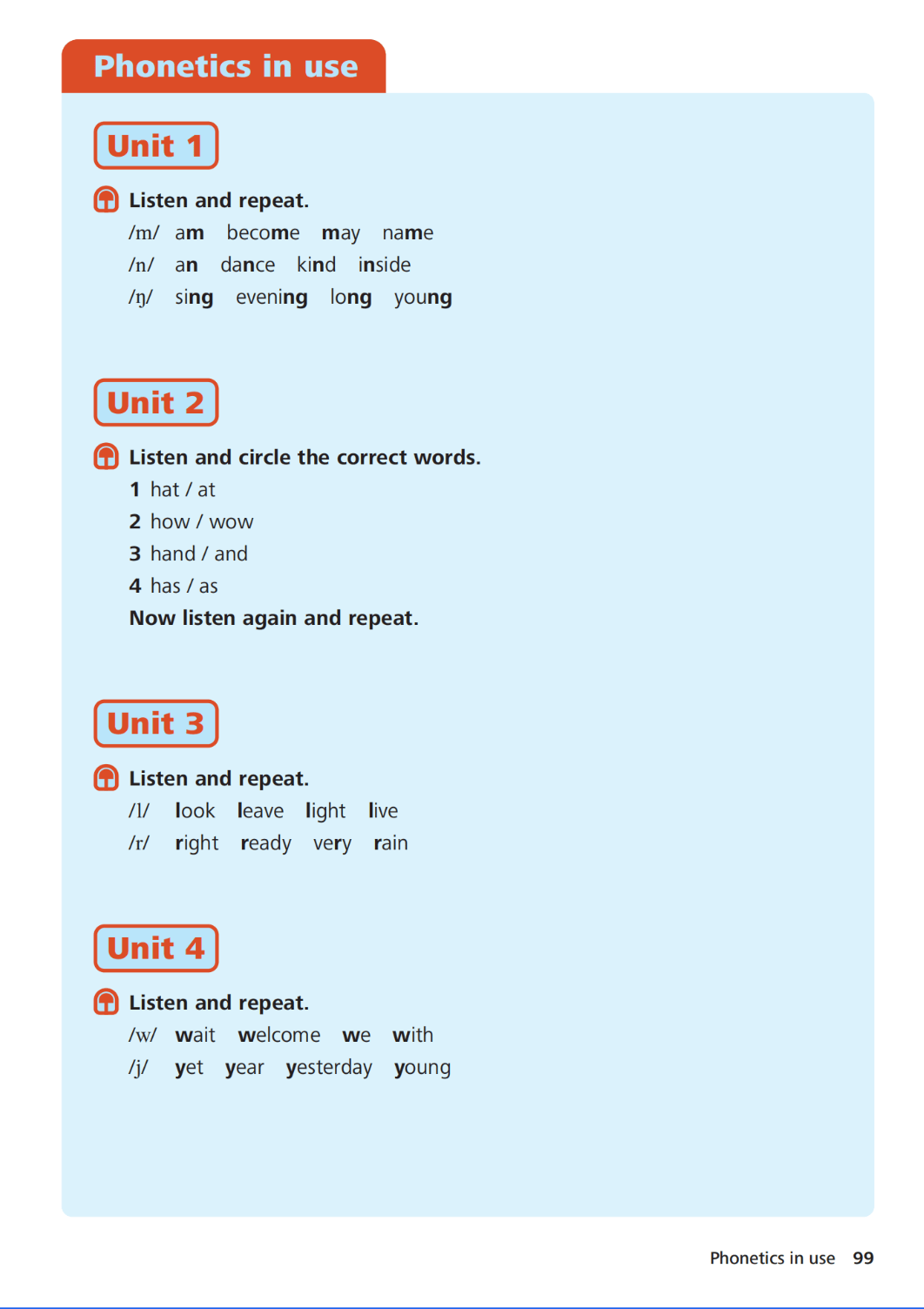 Phonetics in use

Unit 1

Listen and repeat.

/m/ am become may name
/n/ an dance kind inside
/ŋ/ sing evening long young

Unit 2

Listen and circle the correct words.

1 hat / at
2 how / wow
3 hand / and
4 has / as

Now listen again and repeat.

Unit 3

Listen and repeat.

/l/ look leave light live
/r/ right ready very rain

Unit 4

Listen and repeat.

/w/ wait welcome we with
/j/ yet year yesterday young

Phonetics in use 99